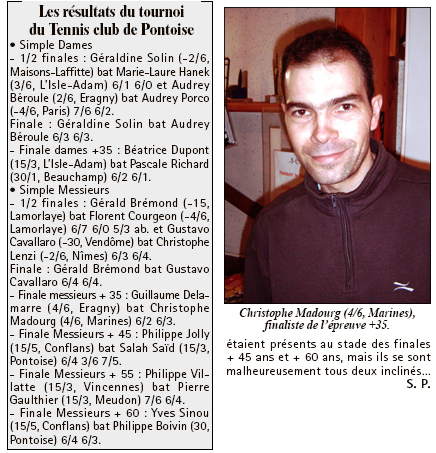 Les résultats du tournoi du Tennis club de Pontoise

• Simple Dames
– 1/2 finales : Géraldine Solin (–2/6, Maisons-Laffitte) bat Marie-Laure Hanek (3/6, L'Isle-Adam) 6/1 6/0 et Audrey Béroule (2/6, Eragny) bat Audrey Porco (–4/6, Paris) 7/6 6/2.
Finale : Géraldine Solin bat Audrey Béroule 6/3 6/3.
– Finale dames +35 : Béatrice Dupont (15/3, L'Isle-Adam) bat Pascale Richard (30/1, Beauchamp) 6/2 6/1.
• Simple Messieurs
– 1/2 finales : Gérald Brémond (–15, Lamorlaye) bat Florent Courgeon (–4/6, Lamorlaye) 6/7 6/0 5/3 ab. et Gustavo Cavallaro (–30, Vendôme) bat Christophe Lenzi (–2/6, Nîmes) 6/3 6/4.
Finale : Gérald Brémond bat Gustavo Cavallaro 6/4 6/4.
– Finale messieurs + 35 : Guillaume Delamarre (4/6, Eragny) bat Christophe Madourg (4/6, Marines) 6/2 6/3.
– Finale Messieurs + 45 : Philippe Jolly (15/5, Conflans) bat Salah Saïd (15/3, Pontoise) 6/4 3/6 7/5.
– Finale Messieurs + 55 : Philippe Villatte (15/3, Vincennes) bat Pierre Gaulthier (15/3, Meudon) 7/6 6/4.
– Finale Messieurs + 60 : Yves Sinou (15/5, Conflans) bat Philippe Boivin (30, Pontoise) 6/4 6/3.

Christophe Madourg (4/6, Marines), finaliste de l'épreuve +35.

étaient présents au stade des finales + 45 ans et + 60 ans, mais ils se sont malheureusement tous deux inclinés...
S. P.